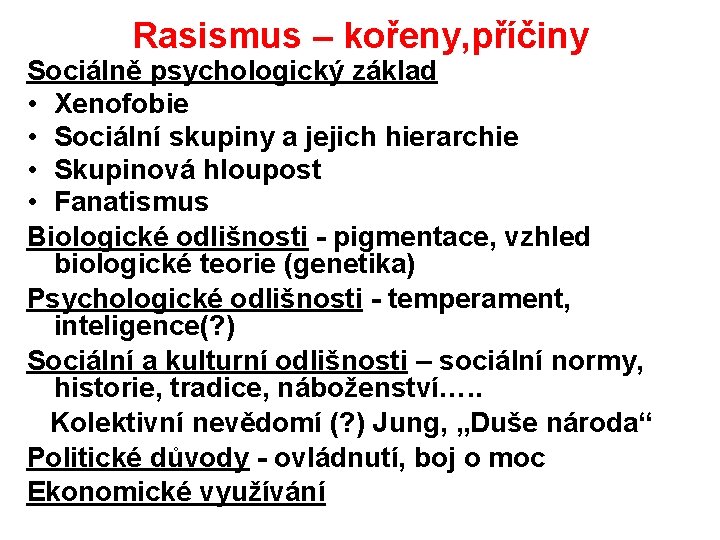 Rasismus – kořeny,příčiny

Sociálně psychologický základ
• Xenofobie
• Sociální skupiny a jejich hierarchie
• Skupinová hloupost
• Fanatismus

Biologické odlišnosti - pigmentace, vzhled biologické teorie (genetika)

Psychologické odlišnosti - temperament, inteligence(?)

Sociální a kulturní odlišnosti – sociální normy, historie, tradice, náboženství…..

Kolektivní nevědomí (?) Jung, „Duše národa“

Politické důvody - ovládnutí, boj o moc

Ekonomické využívání